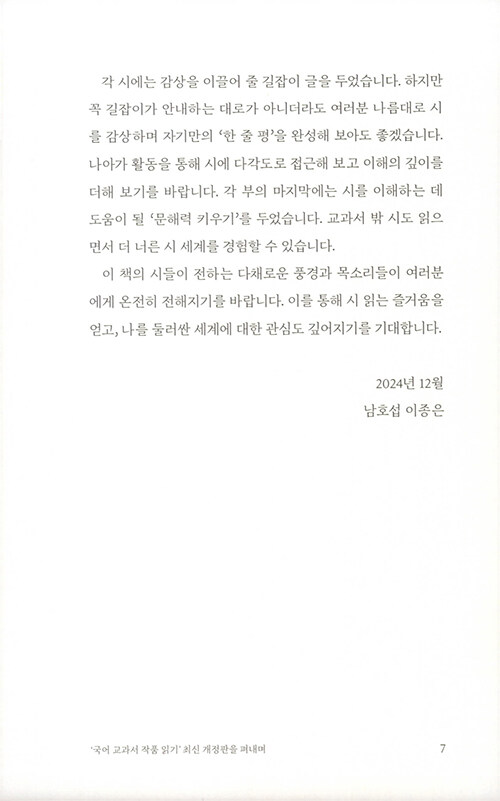 각 시에는 감상을 이끌어 줄 길잡이 글을 두었습니다. 하지만 꼭 길잡이가 안내하는 대로가 아니더라도 여러분 나름대로 시를 감상하며 자기만의 '한 줄 평'을 완성해 보아도 좋겠습니다. 나아가 활동을 통해 시에 다각도로 접근해 보고 이해의 깊이를 더해 보기를 바랍니다. 각 부의 마지막에는 시를 이해하는 데 도움이 될 '문해력 키우기'를 두었습니다. 교과서 밖 시도 읽으면서 더 너른 시 세계를 경험할 수 있습니다.

이 책의 시들이 전하는 다채로운 풍경과 목소리들이 여러분에게 온전히 전해지기를 바랍니다. 이를 통해 시 읽는 즐거움을 얻고, 나를 둘러싼 세계에 대한 관심도 깊어지기를 기대합니다.

2024년 12월

남호섭 이종은

'국어 교과서 작품 읽기' 최신 개정판을 펴내며 7